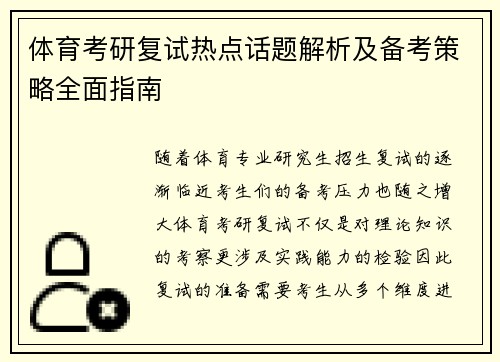 体育考研复试热点话题解析及备考策略全面指南

随着体育专业研究生招生复试的逐渐临近考生们的备考压力也随之增大体育考研复试不仅是对理论知识的考察更涉及实践能力的检验因此复试的准备需要考生从多个维度进